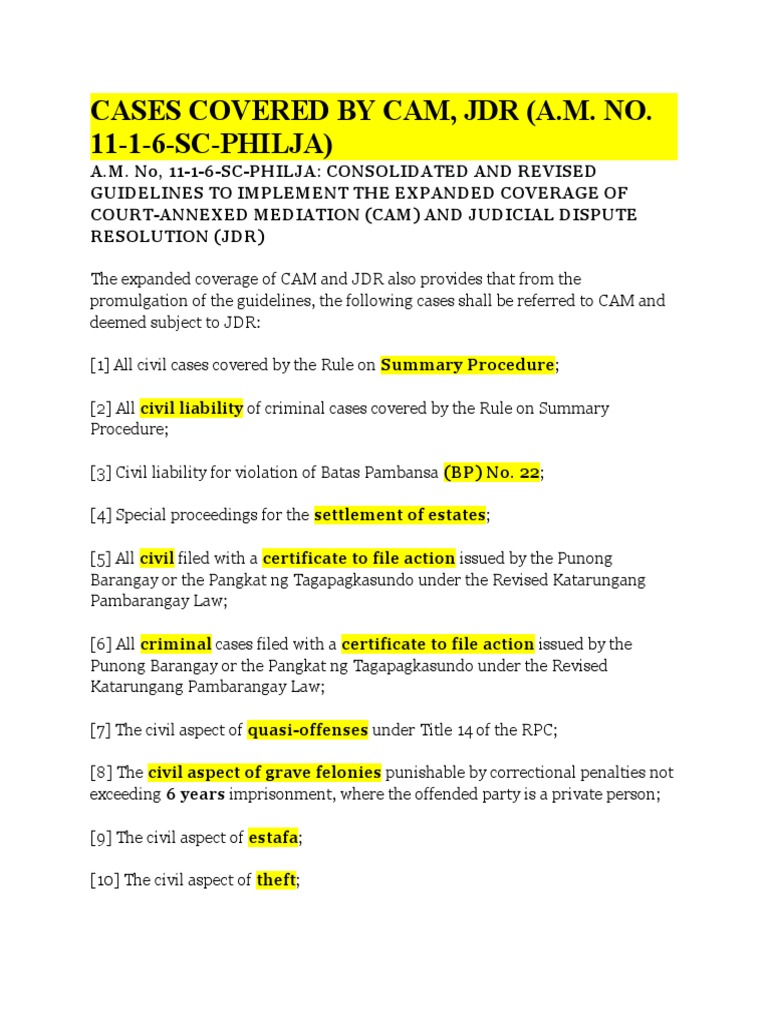 CASES COVERED BY CAM, JDR (A.M. NO. 11-1-6-SC-PHILJA)

A.M. No, 11-1-6-SC-PHILJA: CONSOLIDATED AND REVISED GUIDELINES TO IMPLEMENT THE EXPANDED COVERAGE OF COURT-ANNEXED MEDIATION (CAM) AND JUDICIAL DISPUTE RESOLUTION (JDR)

The expanded coverage of CAM and JDR also provides that from the promulgation of the guidelines, the following cases shall be referred to CAM and deemed subject to JDR:

[1] All civil cases covered by the Rule on Summary Procedure;

[2] All civil liability of criminal cases covered by the Rule on Summary Procedure;

[3] Civil liability for violation of Batas Pambansa (BP) No. 22;

[4] Special proceedings for the settlement of estates;

[5] All civil filed with a certificate to file action issued by the Punong Barangay or the Pangkat ng Tagapagkasundo under the Revised Katarungang Pambarangay Law;

[6] All criminal cases filed with a certificate to file action issued by the Punong Barangay or the Pangkat ng Tagapagkasundo under the Revised Katarungang Pambarangay Law;

[7] The civil aspect of quasi-offenses under Title 14 of the RPC;

[8] The civil aspect of grave felonies punishable by correctional penalties not exceeding 6 years imprisonment, where the offended party is a private person;

[9] The civil aspect of estafa;

[10] The civil aspect of theft;